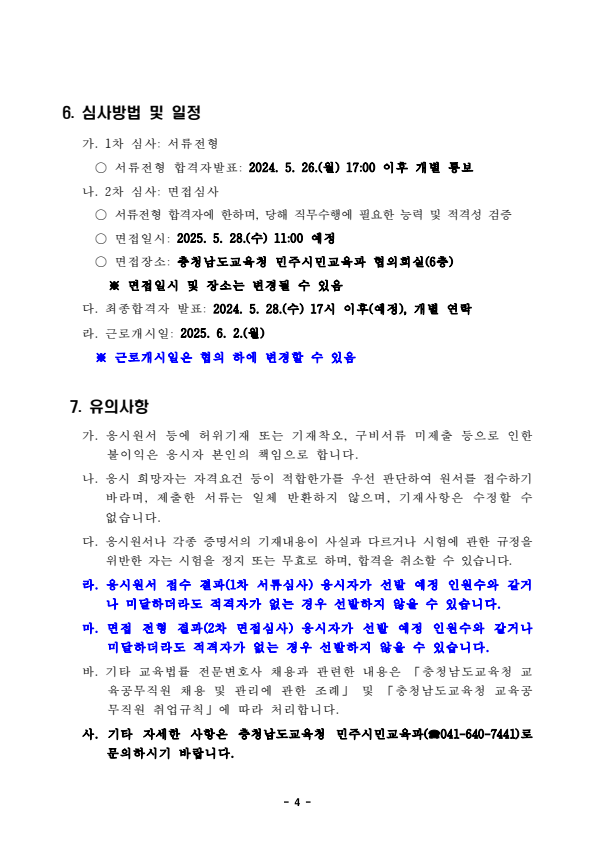 6. 심사방법 및 일정

가. 1차 심사: 서류전형

○ 서류전형 합격자발표: 2024. 5. 26.(월) 17:00 이후 개별 통보

나. 2차 심사: 면접심사

○ 서류전형 합격자에 한하며, 당해 직무수행에 필요한 능력 및 적격성 검증

○ 면접일시: 2025. 5. 28.(수) 11:00 예정

○ 면접장소: 충청남도교육청 민주시민교육과 협의회실(6층)

※ 면접일시 및 장소는 변경될 수 있음

다. 최종합격자 발표: 2024. 5. 28.(수) 17시 이후(예정), 개별 연락

라. 근로개시일: 2025. 6. 2.(월)

※ 근로개시일은 협의 하에 변경할 수 있음

7. 유의사항

가. 응시원서 등에 허위기재 또는 기재착오, 구비서류 미제출 등으로 인한 불이익은 응시자 본인의 책임으로 합니다.

나. 응시 희망자는 자격요건 등이 적합한가를 우선 판단하여 원서를 접수하기 바라며, 제출한 서류는 일체 반환하지 않으며, 기재사항은 수정할 수 없습니다.

다. 응시원서나 각종 증명서의 기재내용이 사실과 다르거나 시험에 관한 규정을 위반한 자는 시험을 정지 또는 무효로 하며, 합격을 취소할 수 있습니다.

라. 응시원서 접수 결과(1차 서류심사) 응시자가 선발 예정 인원수와 같거나 미달하더라도 적격자가 없는 경우 선발하지 않을 수 있습니다.

마. 면접 전형 결과(2차 면접심사) 응시자가 선발 예정 인원수와 같거나 미달하더라도 적격자가 없는 경우 선발하지 않을 수 있습니다.

바. 기타 교육법률 전문변호사 채용과 관련한 내용은 「충청남도교육청 교육공무직원 채용 및 관리에 관한 조례」 및 「충청남도교육청 교육공무직원 취업규칙」에 따라 처리합니다.

사. 기타 자세한 사항은 충청남도교육청 민주시민교육과(☎041-640-7441)로 문의하시기 바랍니다.

- 4 -